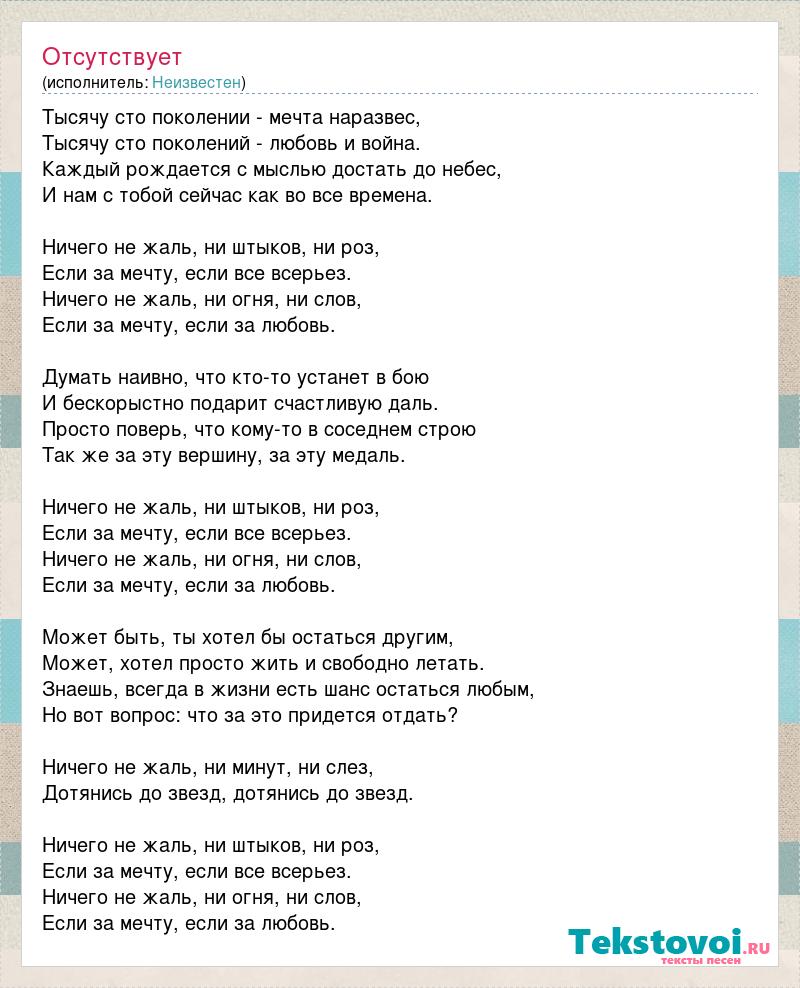 Отсутствует
(исполнитель: Неизвестен)

Тысячу сто поколении - мечта наразвес,
Тысячу сто поколений - любовь и война.
Каждый рождается с мыслью достать до небес,
И нам с тобой сейчас как во все времена.

Ничего не жаль, ни штыков, ни роз,
Если за мечту, если все всерьез.
Ничего не жаль, ни огня, ни слов,
Если за мечту, если за любовь.

Думать наивно, что кто-то устанет в бою
И бескорыстно подарит счастливую даль.
Просто поверь, что кому-то в соседнем строю
Так же за эту вершину, за эту медаль.

Ничего не жаль, ни штыков, ни роз,
Если за мечту, если все всерьез.
Ничего не жаль, ни огня, ни слов,
Если за мечту, если за любовь.

Может быть, ты хотел бы остаться другим,
Может, хотел просто жить и свободно летать.
Знаешь, всегда в жизни есть шанс остаться любым,
Но вот вопрос: что за это придется отдать?

Ничего не жаль, ни минут, ни слез,
Дотянись до звезд, дотянись до звезд.

Ничего не жаль, ни штыков, ни роз,
Если за мечту, если все всерьез.
Ничего не жаль, ни огня, ни слов,
Если за мечту, если за любовь.

Tekstovoi.RU
тексты песен